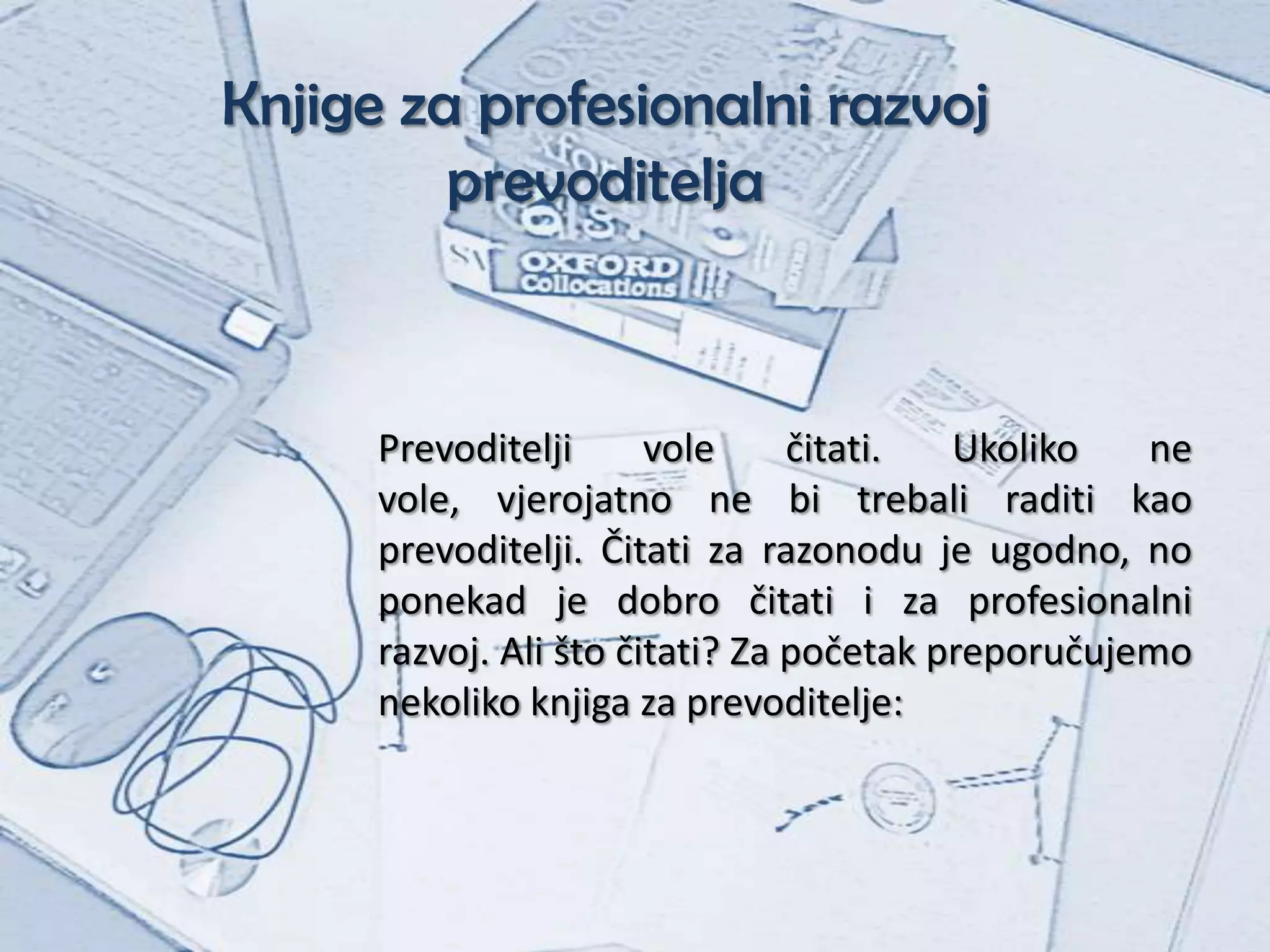 Knjige za profesionalni razvoj prevoditelja

OXFORD Collocations

Prevoditelji vole čitati. Ukoliko ne vole, vjerojatno ne bi trebali raditi kao prevoditelji. Čitati za razonodu je ugodno, no ponekad je dobro čitati i za profesionalni razvoj. Ali što čitati? Za početak preporučujemo nekoliko knjiga za prevoditelje: